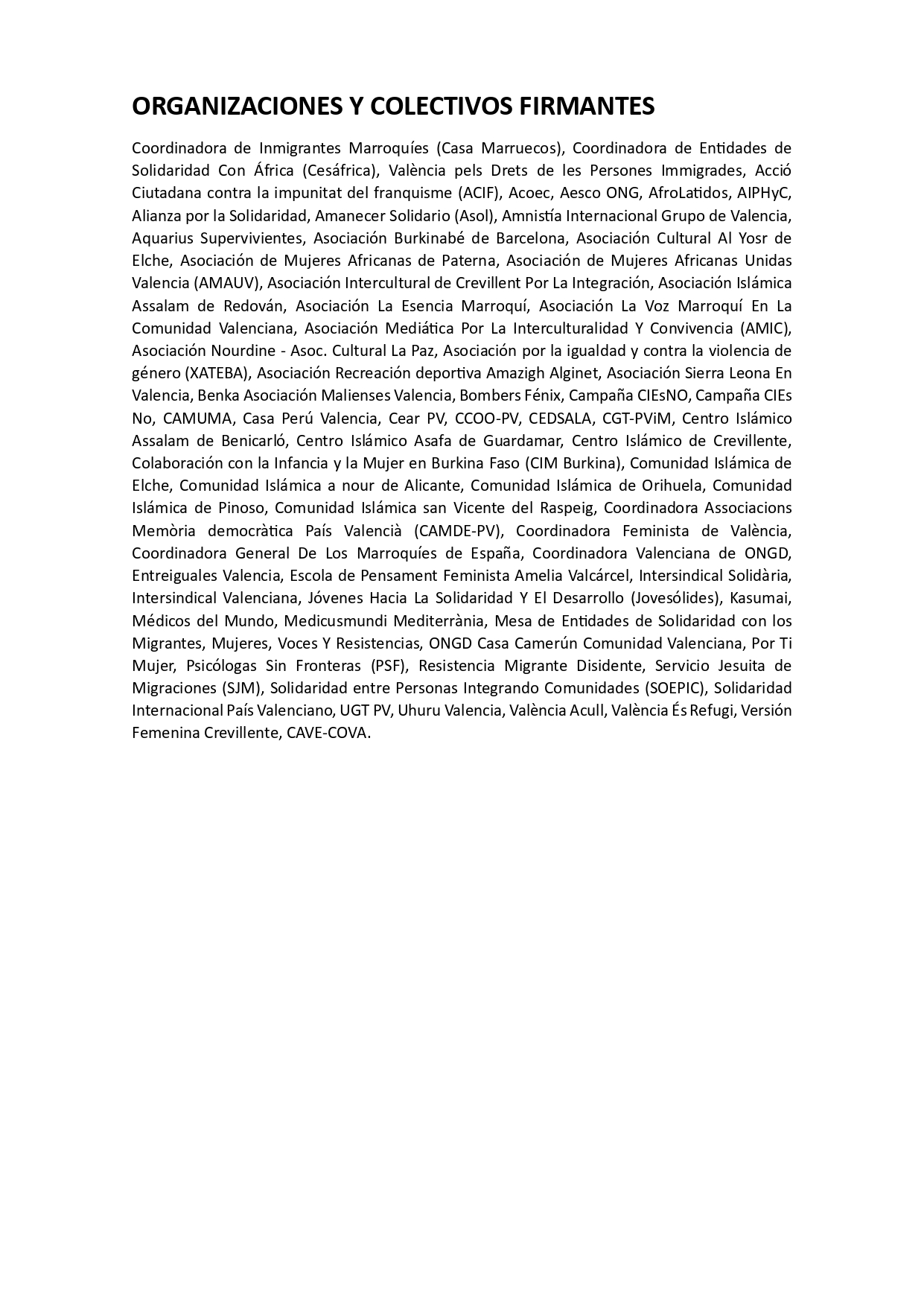 ORGANIZACIONES Y COLECTIVOS FIRMANTES

Coordinadora de Inmigrantes Marroquíes (Casa Marruecos), Coordinadora de Entidades de Solidaridad Con África (Cesáfrica), València pels Drets de les Persones Immigrades, Acció Ciutadana contra la impunitat del franquisme (ACIF), Acoec, Aesco ONG, AfroLatidos, AIPHyC, Alianza por la Solidaridad, Amanecer Solidario (Asol), Amnistía Internacional Grupo de Valencia, Aquarius Supervivientes, Asociación Burkinabé de Barcelona, Asociación Cultural Al Yosr de Elche, Asociación de Mujeres Africanas de Paterna, Asociación de Mujeres Africanas Unidas Valencia (AMAUV), Asociación Intercultural de Crevillent Por La Integración, Asociación Islámica Assalam de Redován, Asociación La Esencia Marroquí, Asociación La Voz Marroquí En La Comunidad Valenciana, Asociación Mediática Por La Interculturalidad Y Convivencia (AMIC), Asociación Nourdine - Asoc. Cultural La Paz, Asociación por la igualdad y contra la violencia de género (XATEBA), Asociación Recreación deportiva Amazigh Alginet, Asociación Sierra Leona En Valencia, Benka Asociación Malienses Valencia, Bombers Fénix, Campaña CIEsNO, Campaña CIEs No, CAMUMA, Casa Perú Valencia, Cear PV, CCOO-PV, CEDSALA, CGT-PViM, Centro Islámico Assalam de Benicarló, Centro Islámico Asafa de Guardamar, Centro Islámico de Crevillente, Colaboración con la Infancia y la Mujer en Burkina Faso (CIM Burkina), Comunidad Islámica de Elche, Comunidad Islámica a nour de Alicante, Comunidad Islámica de Orihuela, Comunidad Islámica de Pinoso, Comunidad Islámica san Vicente del Raspeig, Coordinadora Associacions Memòria democràtica País Valencià (CAMDE-PV), Coordinadora Feminista de València, Coordinadora General De Los Marroquíes de España, Coordinadora Valenciana de ONGD, Entreiguales Valencia, Escola de Pensament Feminista Amelia Valcárcel, Intersindical Solidària, Intersindical Valenciana, Jóvenes Hacia La Solidaridad Y El Desarrollo (Jovesólides), Kasumai, Médicos del Mundo, Medicusmundi Mediterrània, Mesa de Entidades de Solidaridad con los Migrantes, Mujeres, Voces Y Resistencias, ONGD Casa Camerún Comunidad Valenciana, Por Ti Mujer, Psicólogas Sin Fronteras (PSF), Resistencia Migrante Disidente, Servicio Jesuita de Migraciones (SJM), Solidaridad entre Personas Integrando Comunidades (SOEPIC), Solidaridad Internacional País Valenciano, UGT PV, Uhuru Valencia, València Acull, València És Refugi, Versión Femenina Crevillente, CAVE-COVA.